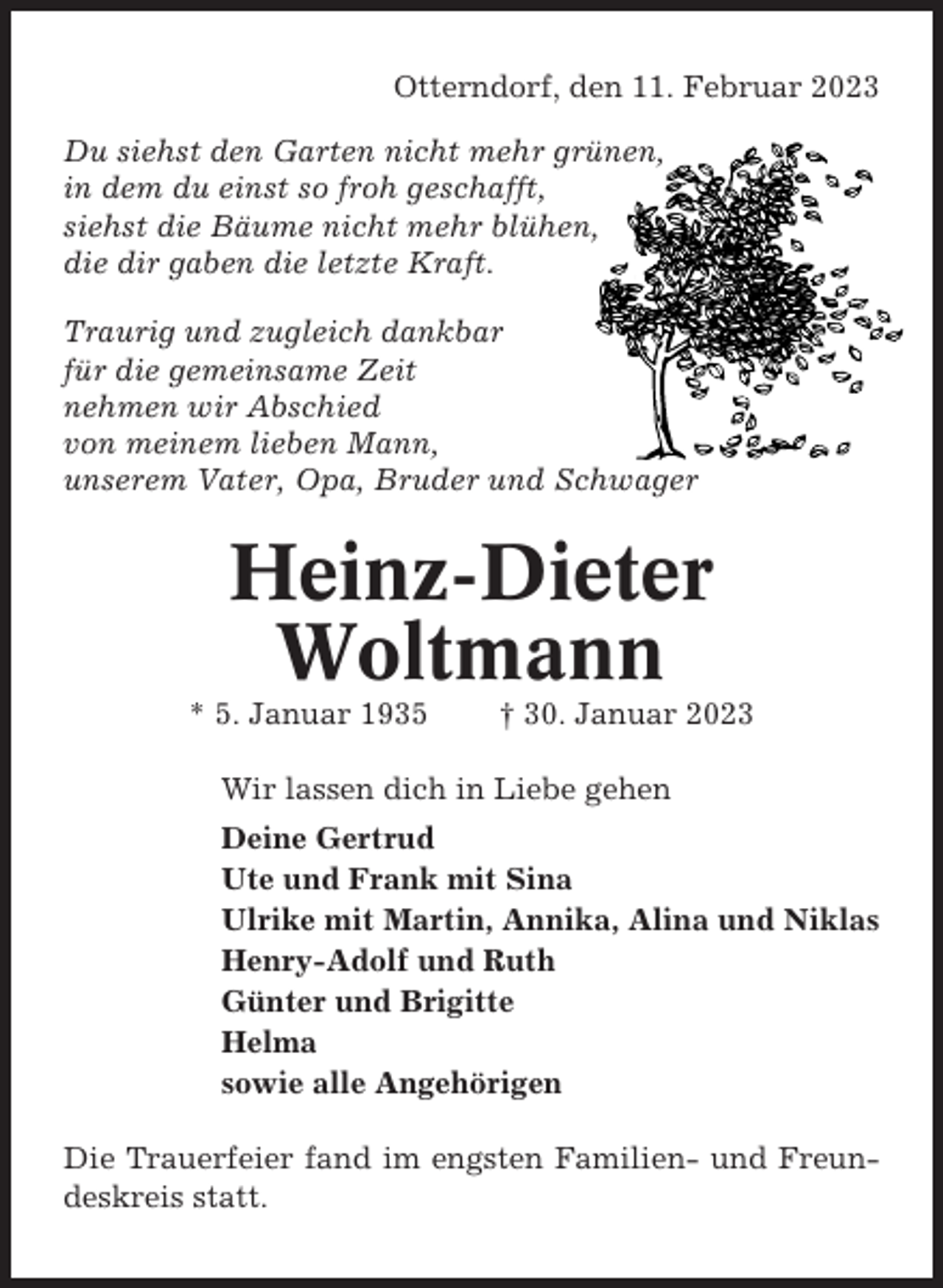 Otterndorf, den 11. Februar 2023

Du siehst den Garten nicht mehr grünen,
in dem du einst so froh geschafft,
siehst die Bäume nicht mehr blühen,
die dir gaben die letzte Kraft.

Traurig und zugleich dankbar
für die gemeinsame Zeit
nehmen wir Abschied
von meinem lieben Mann,
unserem Vater, Opa, Bruder und Schwager

Heinz-Dieter
Woltmann

* 5. Januar 1935 † 30. Januar 2023

Wir lassen dich in Liebe gehen

Deine Gertrud
Ute und Frank mit Sina
Ulrike mit Martin, Annika, Alina und Niklas
Henry-Adolf und Ruth
Günter und Brigitte
Helma
sowie alle Angehörigen

Die Trauerfeier fand im engsten Familien- und Freundeskreis statt.